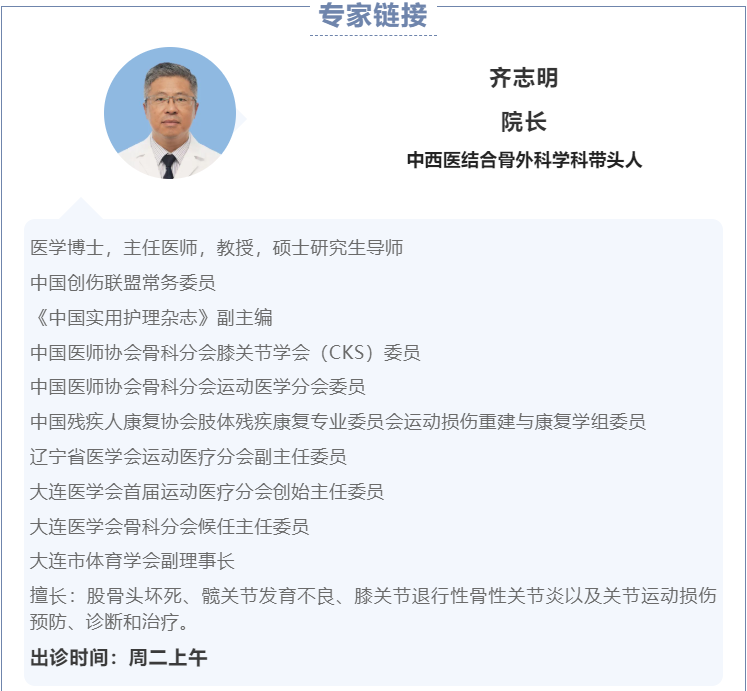 专家链接

齐志明

院长

中西医结合骨外科学科带头人

医学博士，主任医师，教授，硕士研究生导师

中国创伤联盟常务委员

《中国实用护理杂志》副主编

中国医师协会骨科分会膝关节学会（CKS）委员

中国医师协会骨科分会运动医学分会委员

中国残疾人康复协会肢体残疾康复专业委员会运动损伤重建与康复学组委员

辽宁省医学会运动医疗分会副主任委员

大连医学会首届运动医疗分会创始主任委员

大连医学会骨科分会候任主任委员

大连市体育学会副理事长

擅长：股骨头坏死、髋关节发育不良、膝关节退行性骨性关节炎以及关节运动损伤预防、诊断和治疗。

出诊时间：周二上午